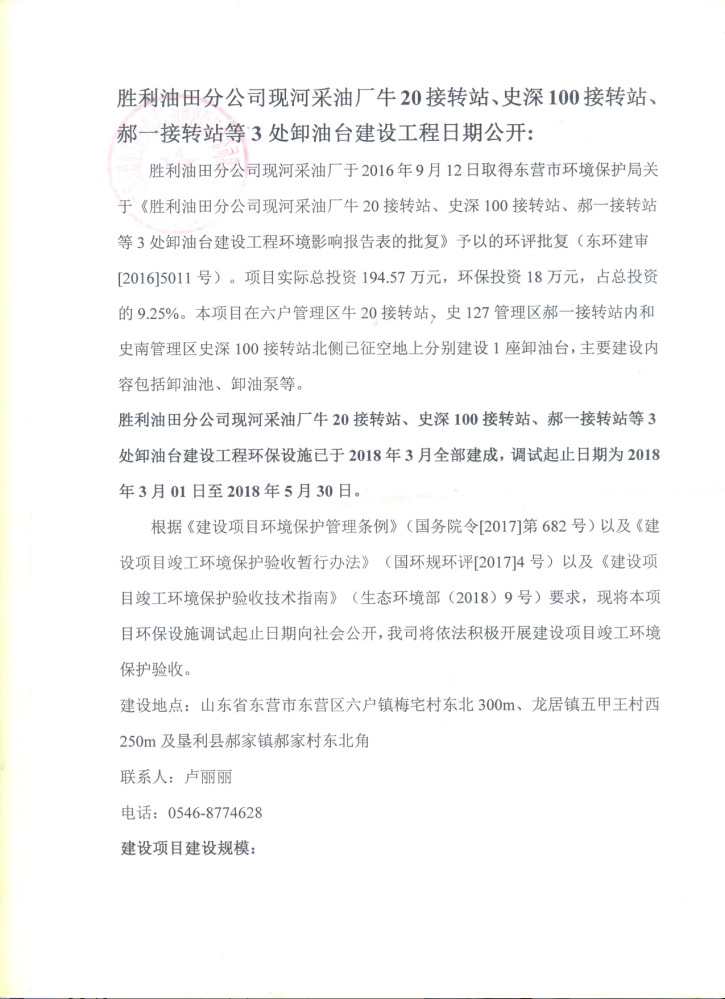 胜利油田分公司现河采油厂牛20接转站、史深100接转站、郝一接转站等3处卸油台建设工程日期公开：

胜利油田分公司现河采油厂于2016年9月12日取得东营市环境保护局关于《胜利油田分公司现河采油厂牛20接转站、史深100接转站、郝一接转站等3处卸油台建设工程环境影响报告表的批复》予以的环评批复（东环建审[2016]5011号）。项目实际总投资194.57万元，环保投资18万元，占总投资的9.25%。本项目在六户管理区牛20接转站、史127管理区郝一接转站内和史南管理区史深100接转站北侧已征空地上分别建设1座卸油台，主要建设内容包括卸油池、卸油泵等。

胜利油田分公司现河采油厂牛20接转站、史深100接转站、郝一接转站等3处卸油台建设工程环保设施已于2018年3月全部建成，调试起止日期为2018年3月01日至2018年5月30日。

根据《建设项目环境保护管理条例》（国务院令[2017]第682号）以及《建设项目竣工环境保护验收暂行办法》（国环规环评[2017]4号）以及《建设项目竣工环境保护验收技术指南》（生态环境部（2018）9号）要求，现将本项目环保设施调试起止日期向社会公开，我司将依法积极开展建设项目竣工环境保护验收。

建设地点：山东省东营市东营区六户镇梅宅村东北300m、龙居镇五甲王村西250m及垦利县郝家镇郝家村东北角

联系人：卢丽丽

电话：0546-8774628

建设项目建设规模：